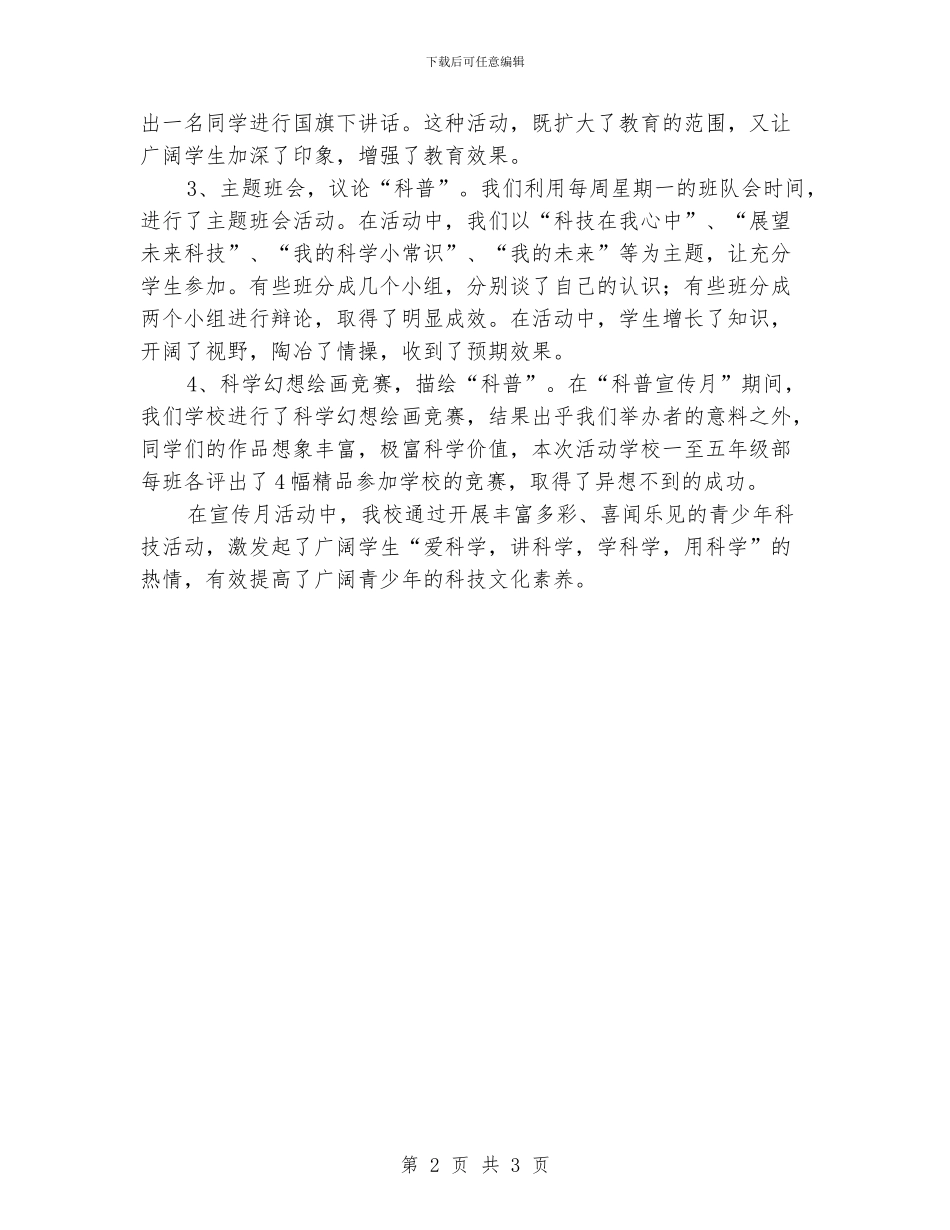 下载后可任意编辑

出一名同学进行国旗下讲话。这种活动，既扩大了教育的范围，又让广阔学生加深了印象，增强了教育效果。

3、主题班会，议论“科普”。我们利用每周星期一的班队会时间，进行了主题班会活动。在活动中，我们以“科技在我心中”、“展望未来科技”、“我的科学小常识”、“我的未来”等为主题，让充分学生参加。有些班分成几个小组，分别谈了自己的认识；有些班分成两个小组进行辩论，取得了明显成效。在活动中，学生增长了知识，开阔了视野，陶冶了情操，收到了预期效果。

4、科学幻想绘画竞赛，描绘“科普”。在“科普宣传月”期间，我们学校进行了科学幻想绘画竞赛，结果出乎我们举办者的意料之外，同学们的作品想象丰富，极富科学价值，本次活动学校一至五年级部每班各评出了4幅精品参加学校的竞赛，取得了异想不到的成功。

在宣传月活动中，我校通过开展丰富多彩、喜闻乐见的青少年科技活动，激发起了广阔学生“爱科学，讲科学，学科学，用科学”的热情，有效提高了广阔青少年的科技文化素养。

第 2 页 共 3 页